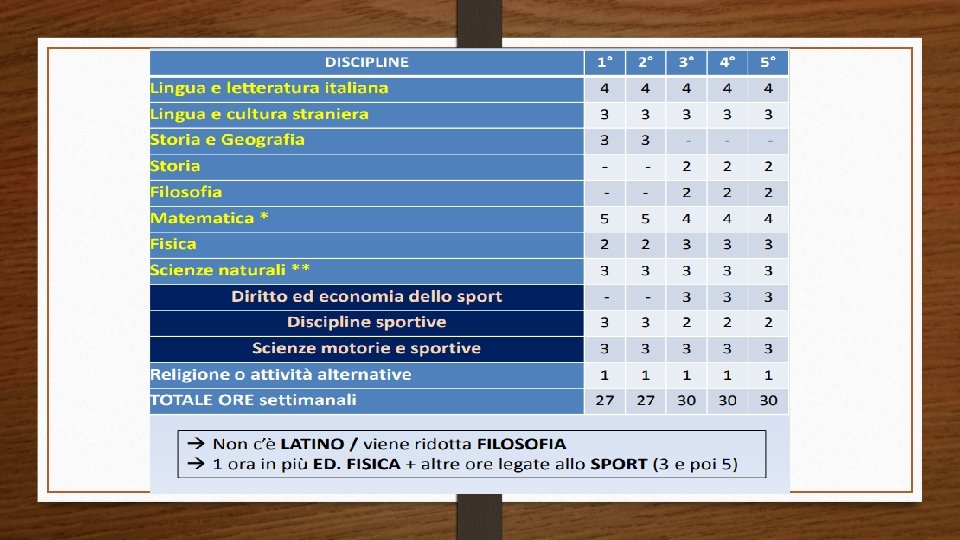 | DISCIPLINE | 1° | 2° | 3° | 4° | 5° |
|---|---|---|---|---|---|
| Lingua e letteratura italiana | 4 | 4 | 4 | 4 | 4 |
| Lingua e cultura straniera | 3 | 3 | 3 | 3 | 3 |
| Storia e Geografia | 3 | 3 | - | - | - |
| Storia | - | - | 2 | 2 | 2 |
| Filosofia | - | - | 2 | 2 | 2 |
| Matematica * | 5 | 5 | 4 | 4 | 4 |
| Fisica | 2 | 2 | 3 | 3 | 3 |
| Scienze naturali ** | 3 | 3 | 3 | 3 | 3 |
| Diritto ed economia dello sport | - | - | 3 | 3 | 3 |
| Discipline sportive | 3 | 3 | 2 | 2 | 2 |
| Scienze motorie e sportive | 3 | 3 | 3 | 3 | 3 |
| Religione o attività alternative | 1 | 1 | 1 | 1 | 1 |
| TOTALE ORE settimanali | 27 | 27 | 30 | 30 | 30 |

→ Non c'è LATINO / viene ridotta FILOSOFIA
→ 1 ora in più ED. FISICA + altre ore legate allo SPORT (3 e poi 5)